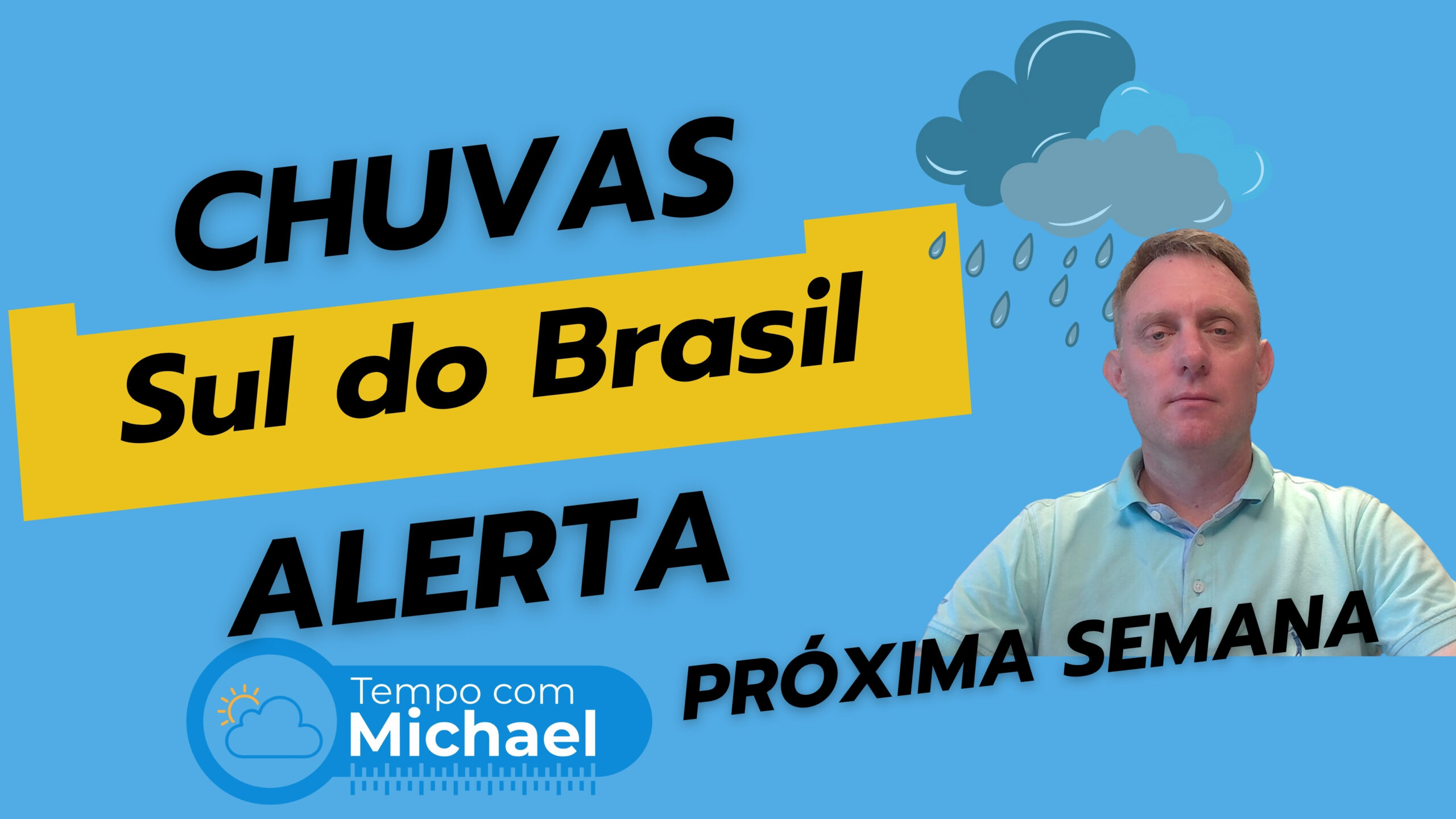 CHUVAS
Sul do Brasil
ALERTA
PRÓXIMA SEMANA
Tempo com
Michael